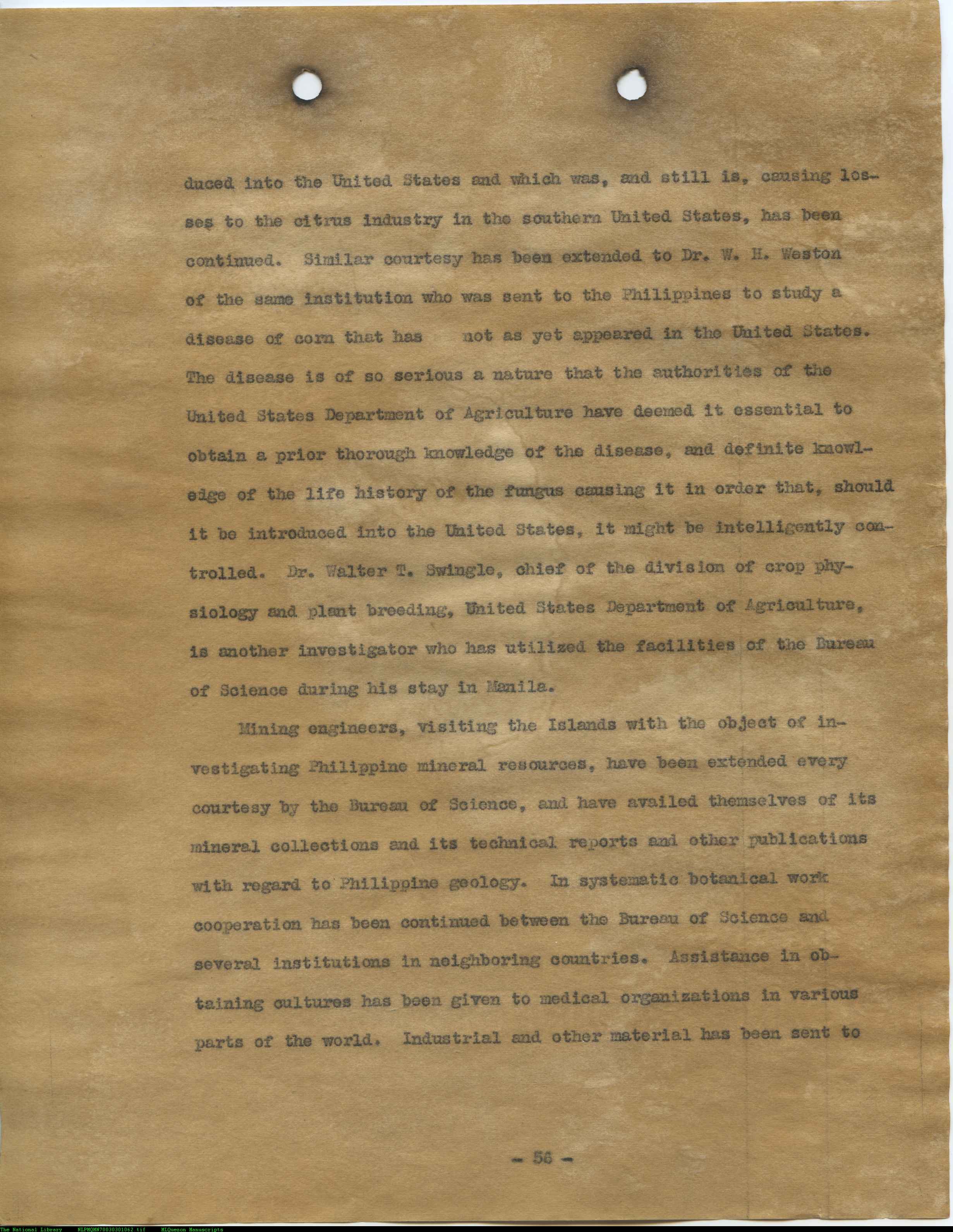 duced into the United States and which was, and still is, causing losses to the citrus industry in the southern United States, has been continued. Similar courtesy has been extended to Dr. W. H. Weston of the same institution who was sent to the Philippines to study a disease of corn that has not as yet appeared in the United States. The disease is of so serious a nature that the authorities of the United States Department of Agriculture have deemed it essential to obtain a prior thorough knowledge of the disease, and definite knowledge of the life history of the fungus causing it in order that, should it be introduced into the United States, it might be intelligently controlled. Dr. Walter T. Swingle, chief of the division of crop physiology and plant breeding, United States Department of Agriculture, is another investigator who has utilized the facilities of the Bureau of Science during his stay in Manila.

Mining engineers, visiting the Islands with the object of investigating Philippine mineral resources, have been extended every courtesy by the Bureau of Science, and have availed themselves of its mineral collections and its technical reports and other publications with regard to Philippine geology. In systematic botanical work cooperation has been continued between the Bureau of Science and several institutions in neighboring countries. Assistance in obtaining cultures has been given to medical organizations in various parts of the world. Industrial and other material has been sent to

- 56 -

The National Library NLPMQHN70030301062.tif MLQuezon Manuscripts